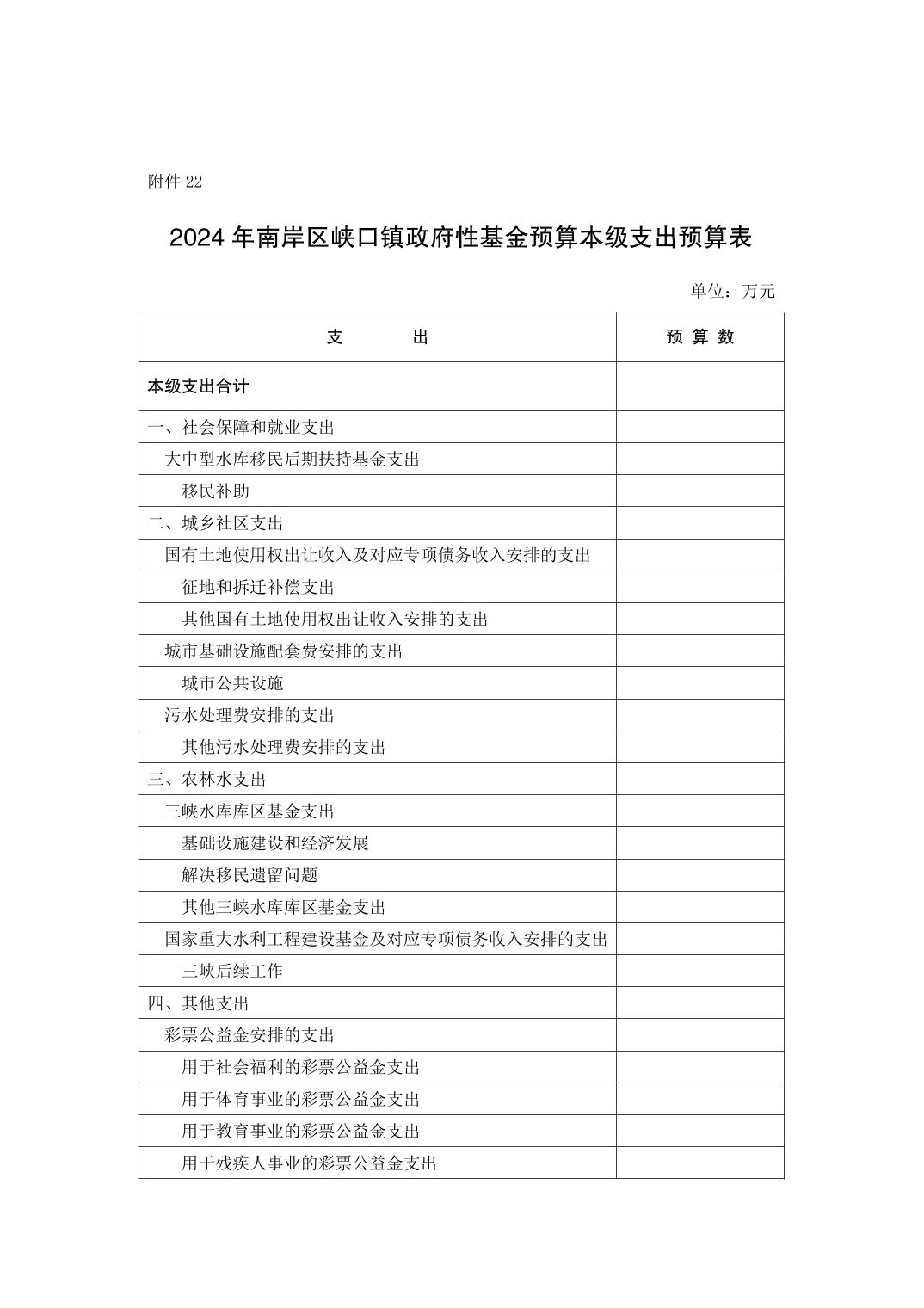 附件 22

2024 年南岸区峡口镇政府性基金预算本级支出预算表

单位：万元

| 支　　出 | 预 算 数 |
|---|---|
| 本级支出合计 | |
| 一、社会保障和就业支出 | |
| 大中型水库移民后期扶持基金支出 | |
| 移民补助 | |
| 二、城乡社区支出 | |
| 国有土地使用权出让收入及对应专项债务收入安排的支出 | |
| 征地和拆迁补偿支出 | |
| 其他国有土地使用权出让收入安排的支出 | |
| 城市基础设施配套费安排的支出 | |
| 城市公共设施 | |
| 污水处理费安排的支出 | |
| 其他污水处理费安排的支出 | |
| 三、农林水支出 | |
| 三峡水库库区基金支出 | |
| 基础设施建设和经济发展 | |
| 解决移民遗留问题 | |
| 其他三峡水库库区基金支出 | |
| 国家重大水利工程建设基金及对应专项债务收入安排的支出 | |
| 三峡后续工作 | |
| 四、其他支出 | |
| 彩票公益金安排的支出 | |
| 用于社会福利的彩票公益金支出 | |
| 用于体育事业的彩票公益金支出 | |
| 用于教育事业的彩票公益金支出 | |
| 用于残疾人事业的彩票公益金支出 | |